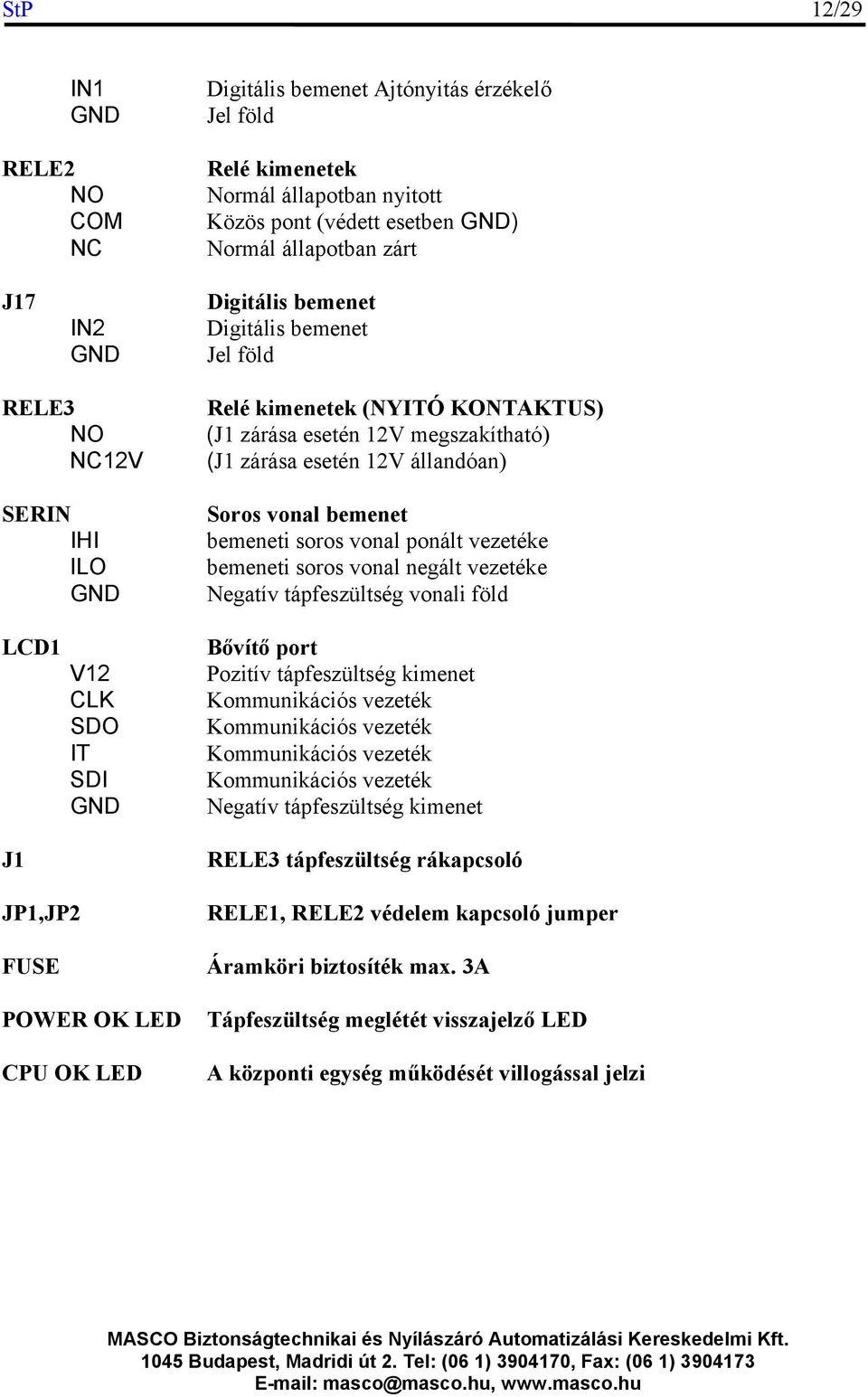 StP 12/29

IN1 Digitális bemenet Ajtónyitás érzékelő
GND Jel föld

RELE2 Relé kimenetek
NO Normál állapotban nyitott
COM Közös pont (védett esetben GND)
NC Normál állapotban zárt

J17 Digitális bemenet
IN2 Digitális bemenet
GND Jel föld

RELE3 Relé kimenetek (NYITÓ KONTAKTUS)
NO (J1 zárása esetén 12V megszakítható)
NC12V (J1 zárása esetén 12V állandóan)

SERIN Soros vonal bemenet
IHI bemeneti soros vonal ponált vezetéke
ILO bemeneti soros vonal negált vezetéke
GND Negatív tápfeszültség vonali föld

LCD1 Bővítő port
V12 Pozitív tápfeszültség kimenet
CLK Kommunikációs vezeték
SDO Kommunikációs vezeték
IT Kommunikációs vezeték
SDI Kommunikációs vezeték
GND Negatív tápfeszültség kimenet

J1 RELE3 tápfeszültség rákapcsoló

JP1,JP2 RELE1, RELE2 védelem kapcsoló jumper

FUSE Áramköri biztosíték max. 3A

POWER OK LED Tápfeszültség meglétét visszajelző LED

CPU OK LED A központi egység működését villogással jelzi

MASCO Biztonságtechnikai és Nyílászáró Automatizálási Kereskedelmi Kft.
1045 Budapest, Madridi út 2. Tel: (06 1) 3904170, Fax: (06 1) 3904173
E-mail: masco@masco.hu, www.masco.hu